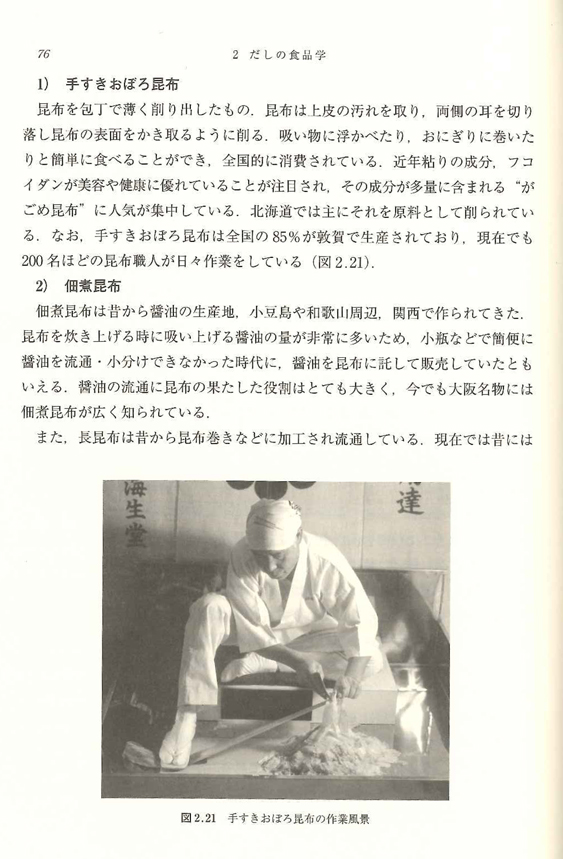 76　　　　　　　　　　　　　2　だしの食品学

1)　手すきおぼろ昆布

昆布を包丁で薄く削り出したもの．昆布は上皮の汚れを取り，両側の耳を切り落し昆布の表面をかき取るように削る．吸い物に浮かべたり，おにぎりに巻いたりと簡単に食べることができ，全国的に消費されている．近年粘りの成分，フコイダンが美容や健康に優れていることが注目され，その成分が多量に含まれる“がごめ昆布”に人気が集中している．北海道では主にそれを原料として削られている．なお，手すきおぼろ昆布は全国の85%が敦賀で生産されており，現在でも200名ほどの昆布職人が日々作業をしている（図2.21）．

2)　佃煮昆布

佃煮昆布は昔から醤油の生産地，小豆島や和歌山周辺，関西で作られてきた．昆布を炊き上げる時に吸い上げる醤油の量が非常に多いため，小瓶などで簡便に醤油を流通・小分けできなかった時代に，醤油を昆布に託して販売していたともいえる．醤油の流通に昆布の果たした役割はとても大きく，今でも大阪名物には佃煮昆布が広く知られている．

また，長昆布は昔から昆布巻きなどに加工され流通している．現在では昔には

海生堂

達

図2.21　手すきおぼろ昆布の作業風景